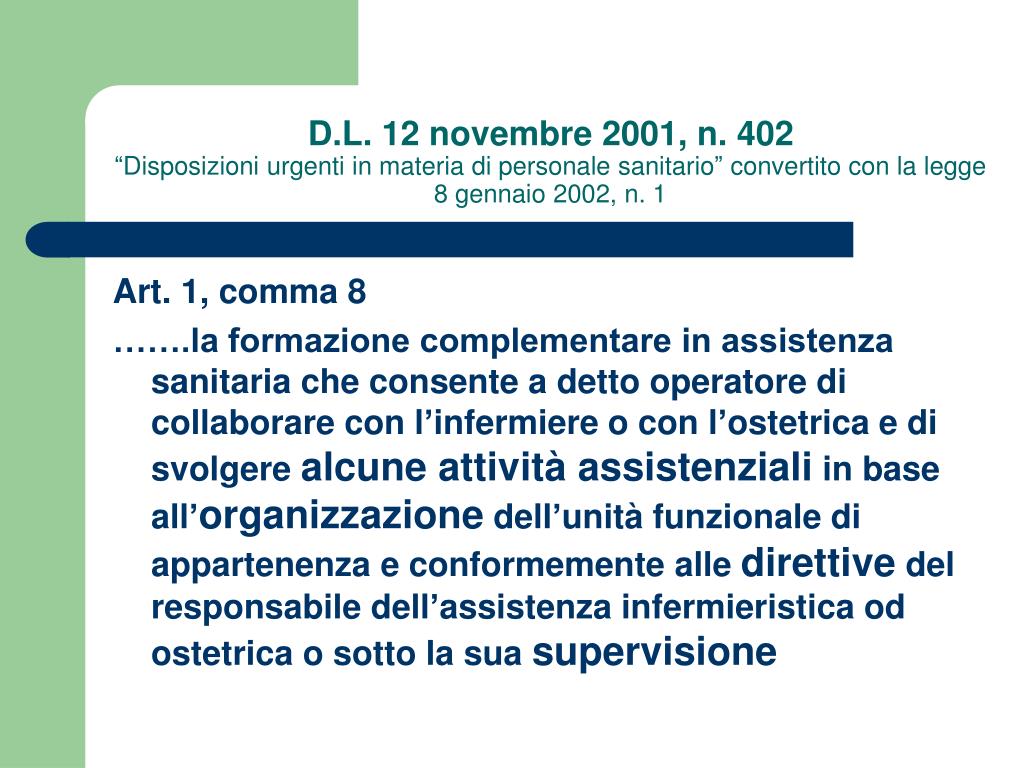 D.L. 12 novembre 2001, n. 402
“Disposizioni urgenti in materia di personale sanitario” convertito con la legge 8 gennaio 2002, n. 1

Art. 1, comma 8

…….la formazione complementare in assistenza sanitaria che consente a detto operatore di collaborare con l’infermiere o con l’ostetrica e di svolgere alcune attività assistenziali in base all’organizzazione dell’unità funzionale di appartenenza e conformemente alle direttive del responsabile dell’assistenza infermieristica od ostetrica o sotto la sua supervisione